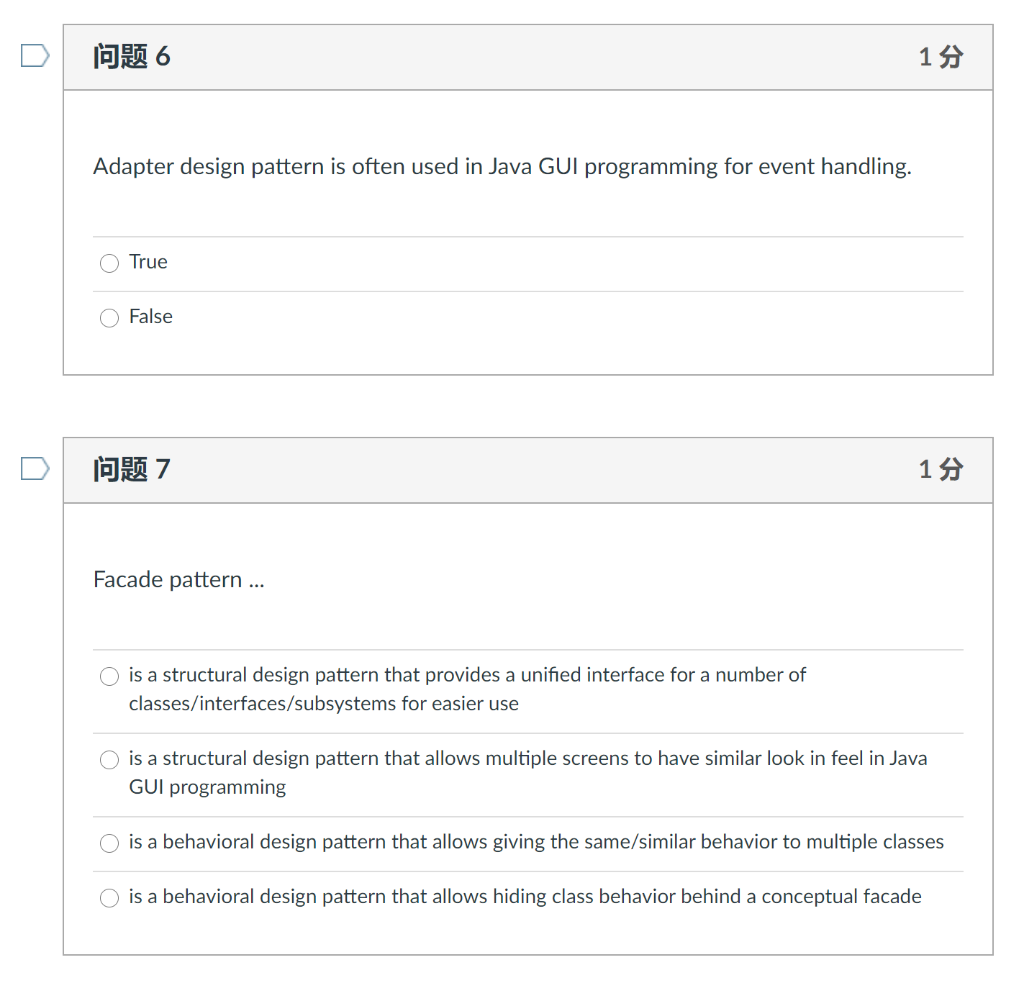 问题 6

1 分

Adapter design pattern is often used in Java GUI programming for event handling.

True

False

问题 7

1 分

Facade pattern ...

is a structural design pattern that provides a unified interface for a number of classes/interfaces/subsystems for easier use

is a structural design pattern that allows multiple screens to have similar look in feel in Java GUI programming

is a behavioral design pattern that allows giving the same/similar behavior to multiple classes

is a behavioral design pattern that allows hiding class behavior behind a conceptual facade